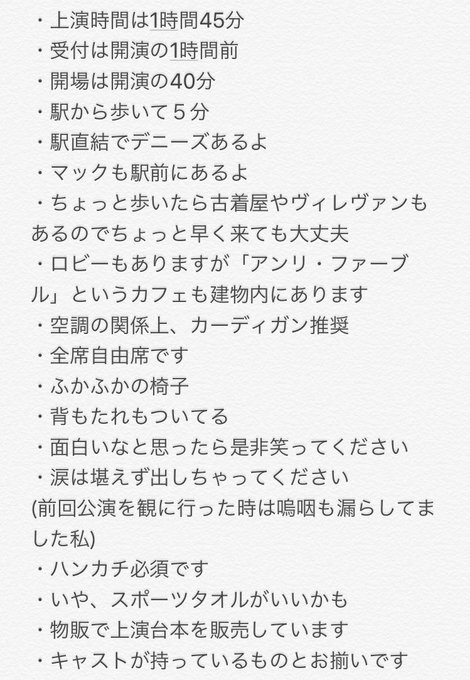 ・上演時間は1時間45分
・受付は開演の1時間前
・開場は開演の40分
・駅から歩いて５分
・駅直結でデニーズあるよ
・マックも駅前にあるよ
・ちょっと歩いたら古着屋やヴィレヴァンもあるのでちょっと早く来ても大丈夫
・ロビーもありますが「アンリ・ファーブル」というカフェも建物内にあります
・空調の関係上、カーディガン推奨
・全席自由席です
・ふかふかの椅子
・背もたれもついてる
・面白いなと思ったら是非笑ってください
・涙は堪えず出しちゃってください
(前回公演を観に行った時は嗚咽も漏らしてました私)
・ハンカチ必須です
・いや、スポーツタオルがいいかも
・物販で上演台本を販売しています
・キャストが持っているものとお揃いです